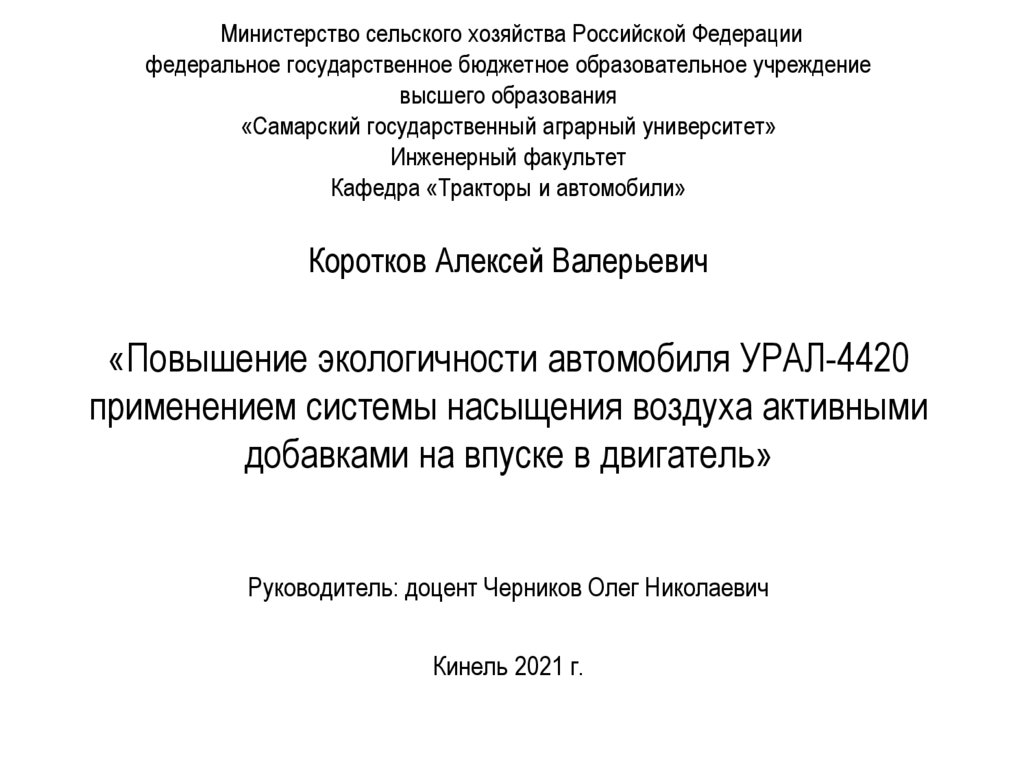 Министерство сельского хозяйства Российской Федерации
федеральное государственное бюджетное образовательное учреждение
высшего образования
«Самарский государственный аграрный университет»
Инженерный факультет
Кафедра «Тракторы и автомобили»

Коротков Алексей Валерьевич

«Повышение экологичности автомобиля УРАЛ-4420 применением системы насыщения воздуха активными добавками на впуске в двигатель»

Руководитель: доцент Черников Олег Николаевич

Кинель 2021 г.